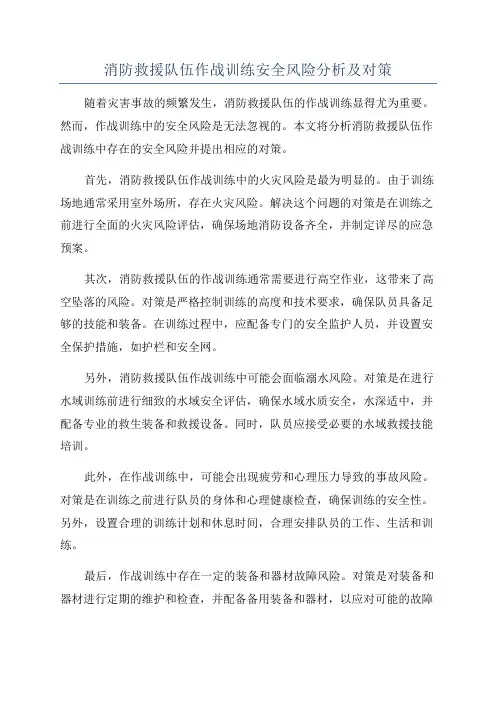 消防救援队伍作战训练安全风险分析及对策

随着灾害事故的频繁发生，消防救援队伍的作战训练显得尤为重要。然而，作战训练中的安全风险是无法忽视的。本文将分析消防救援队伍作战训练中存在的安全风险并提出相应的对策。

首先，消防救援队伍作战训练中的火灾风险是最为明显的。由于训练场地通常采用室外场所，存在火灾风险。解决这个问题的对策是在训练之前进行全面的火灾风险评估，确保场地消防设备齐全，并制定详尽的应急预案。

其次，消防救援队伍的作战训练通常需要进行高空作业，这带来了高空坠落的风险。对策是严格控制训练的高度和技术要求，确保队员具备足够的技能和装备。在训练过程中，应配备专门的安全监护人员，并设置安全保护措施，如护栏和安全网。

另外，消防救援队伍作战训练中可能会面临溺水风险。对策是在进行水域训练前进行细致的水域安全评估，确保水域水质安全，水深适中，并配备专业的救生装备和救援设备。同时，队员应接受必要的水域救援技能培训。

此外，在作战训练中，可能会出现疲劳和心理压力导致的事故风险。对策是在训练之前进行队员的身体和心理健康检查，确保训练的安全性。另外，设置合理的训练计划和休息时间，合理安排队员的工作、生活和训练。

最后，作战训练中存在一定的装备和器材故障风险。对策是对装备和器材进行定期的维护和检查，并配备备用装备和器材，以应对可能的故障